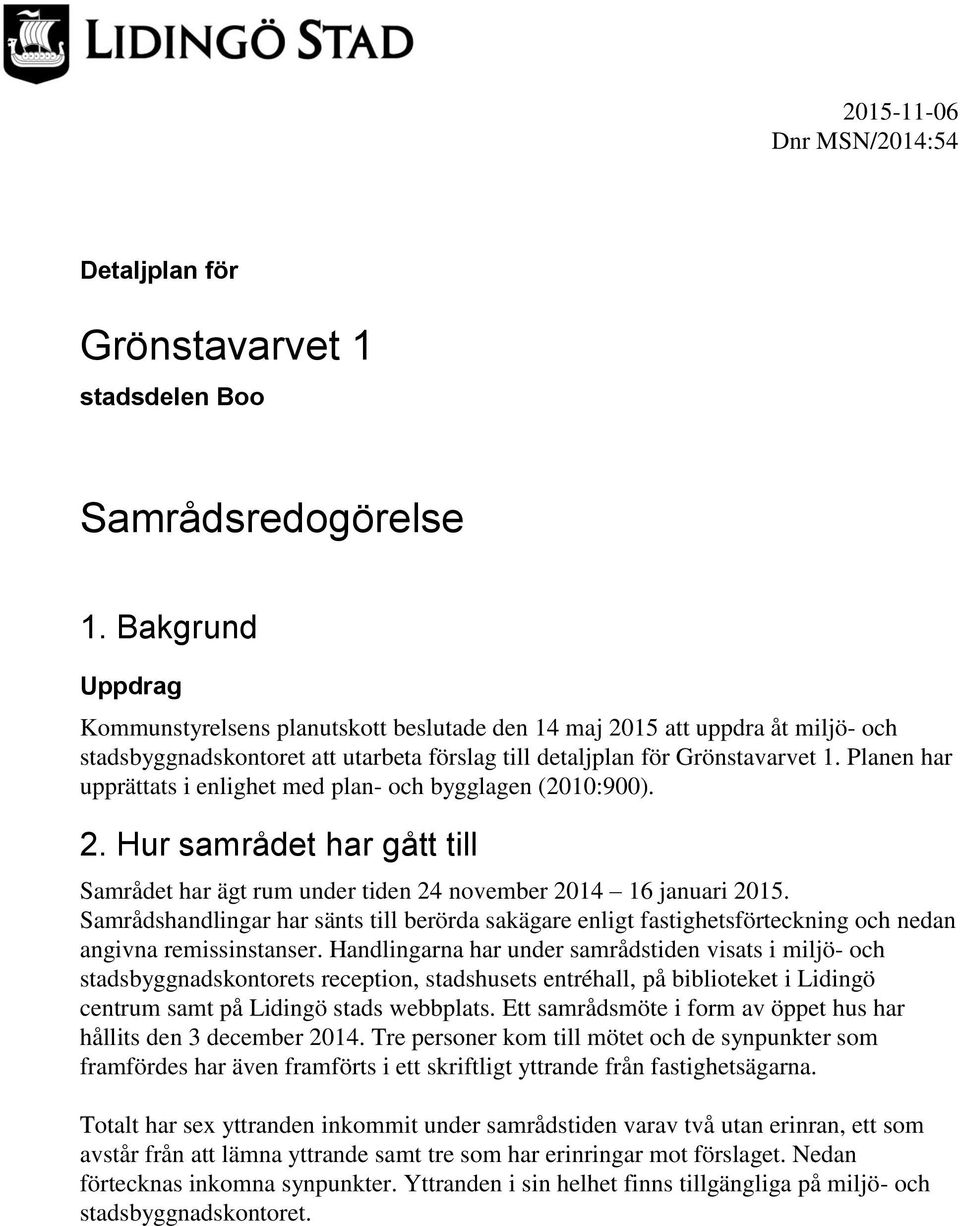 LIDINGÖ STAD

2015-11-06
Dnr MSN/2014:54

Detaljplan för

Grönstavarvet 1
stadsdelen Boo

Samrådsredogörelse

1. Bakgrund

Uppdrag

Kommunstyrelsens planutskott beslutade den 14 maj 2015 att uppdra åt miljö- och stadsbyggnadskontoret att utarbeta förslag till detaljplan för Grönstavarvet 1. Planen har upprättats i enlighet med plan- och bygglagen (2010:900).

2. Hur samrådet har gått till

Samrådet har ägt rum under tiden 24 november 2014 – 16 januari 2015. Samrådshandlingar har sänts till berörda sakägare enligt fastighetsförteckning och nedan angivna remissinstanser. Handlingarna har under samrådstiden visats i miljö- och stadsbyggnadskontorets reception, stadshusets entréhall, på biblioteket i Lidingö centrum samt på Lidingö stads webbplats. Ett samrådsmöte i form av öppet hus har hållits den 3 december 2014. Tre personer kom till mötet och de synpunkter som framfördes har även framförts i ett skriftligt yttrande från fastighetsägarna.

Totalt har sex yttranden inkommit under samrådstiden varav två utan erinran, ett som avstår från att lämna yttrande samt tre som har erinringar mot förslaget. Nedan förtecknas inkomna synpunkter. Yttranden i sin helhet finns tillgängliga på miljö- och stadsbyggnadskontoret.